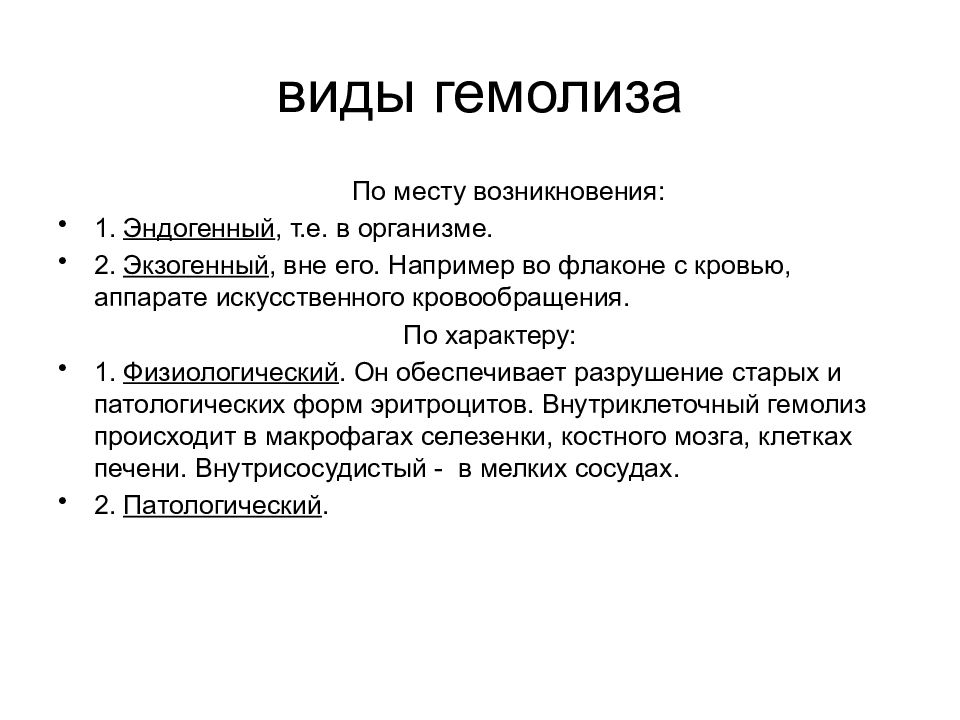 виды гемолиза

По месту возникновения:

• 1. Эндогенный, т.е. в организме.

• 2. Экзогенный, вне его. Например во флаконе с кровью, аппарате искусственного кровообращения.

По характеру:

• 1. Физиологический. Он обеспечивает разрушение старых и патологических форм эритроцитов. Внутриклеточный гемолиз происходит в макрофагах селезенки, костного мозга, клетках печени. Внутрисосудистый - в мелких сосудах.

• 2. Патологический.